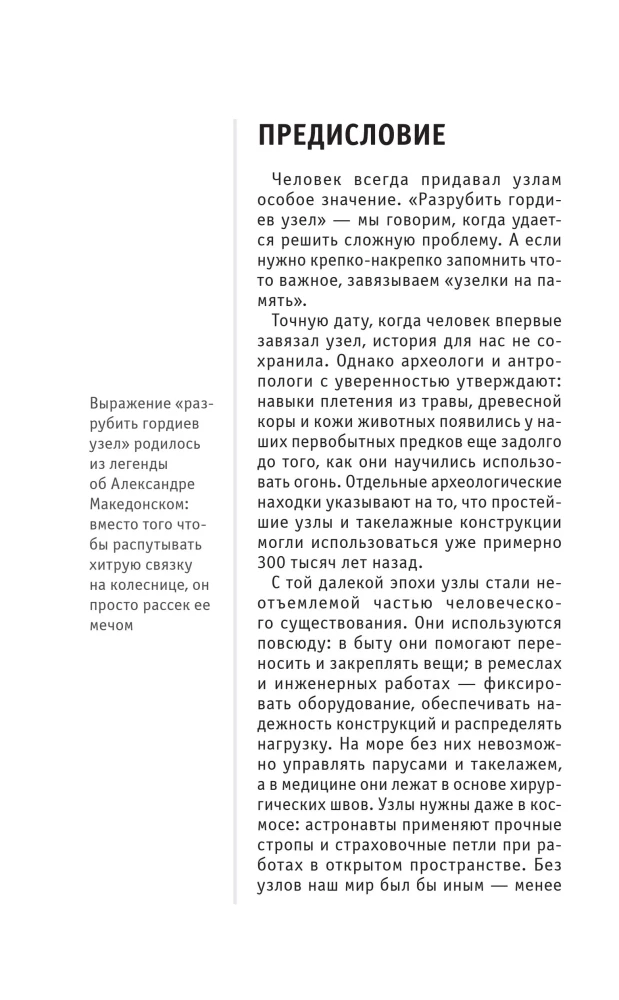 ПРЕДИСЛОВИЕ

Человек всегда придавал узлам особое значение. «Разрубить гордиев узел» — мы говорим, когда удается решить сложную проблему. А если нужно крепко-накрепко запомнить что-то важное, завязываем «узелки на память».

Точную дату, когда человек впервые завязал узел, история для нас не сохранила. Однако археологи и антропологи с уверенностью утверждают: навыки плетения из травы, древесной коры и кожи животных появились у наших первобытных предков еще задолго до того, как они научились использовать огонь. Отдельные археологические находки указывают на то, что простейшие узлы и такелажные конструкции могли использоваться уже примерно 300 тысяч лет назад.

С той далекой эпохи узлы стали неотъемлемой частью человеческого существования. Они используются повсюду: в быту они помогают переносить и закреплять вещи; в ремеслах и инженерных работах — фиксировать оборудование, обеспечивать надежность конструкций и распределять нагрузку. На море без них невозможно управлять парусами и такелажем, а в медицине они лежат в основе хирургических швов. Узлы нужны даже в космосе: астронавты применяют прочные стропы и страховочные петли при работах в открытом пространстве. Без узлов наш мир был бы иным — менее

Выражение «разрубить гордиев узел» родилось из легенды об Александре Македонском: вместо того чтобы распутывать хитрую связку на колеснице, он просто рассек ее мечом